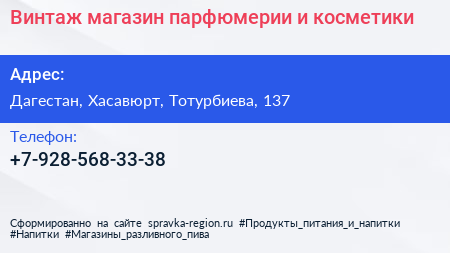 Винтаж магазин парфюмерии и косметики

Адрес:

Дагестан, Хасавюрт, Тотурбиева, 137

Телефон:

+7-928-568-33-38

Сформированно на сайте spravka-region.ru #Продукты_питания_и_напитки #Напитки #Магазины_разливного_пива